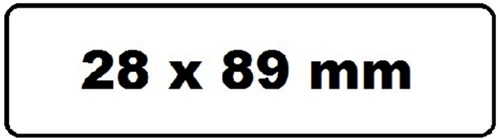 28 x 89 mm